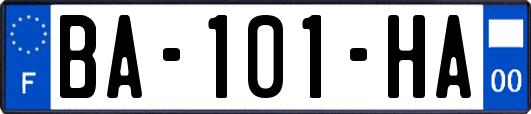 F

BA-101-HA

00